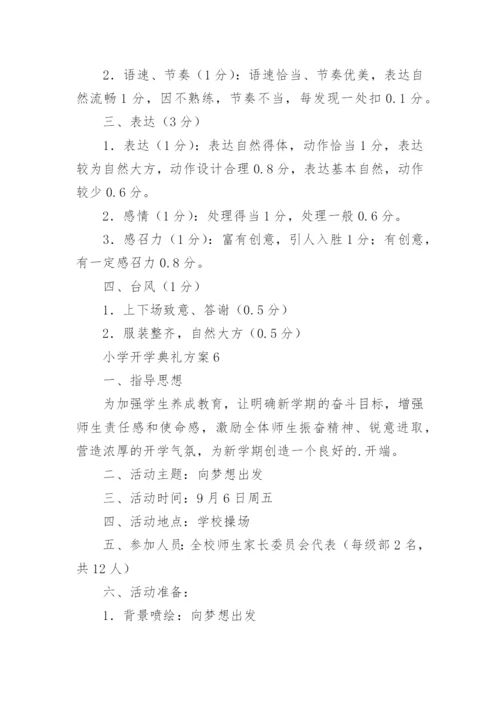 2．语速、节奏（1分）：语速恰当、节奏优美，表达自然流畅1分，因不熟练，节奏不当，每发现一处扣0.1分。

三、表达（3分）

1．表达（1分）：表达自然得体，动作恰当1分，表达较为自然大方，动作设计合理0.8分，表达基本自然，动作较少0.6分。

2．感情（1分）：处理得当1分，处理一般0.6分。

3．感召力（1分）：富有创意，引人入胜1分；有创意，有一定感召力0.8分。

四、台风（1分）

1．上下场致意、答谢（0.5分）

2．服装整齐，自然大方（0.5分）

小学开学典礼方案6

一、指导思想

为加强学生养成教育，让明确新学期的奋斗目标，增强师生责任感和使命感，激励全体师生振奋精神、锐意进取，营造浓厚的开学气氛，为新学期创造一个良好的.开端。

二、活动主题：向梦想出发

三、活动时间：9月6日周五

四、活动地点：学校操场

五、参加人员：全校师生家长委员会代表（每级部2名，共12人）

六、活动准备：

1．背景喷绘：向梦想出发